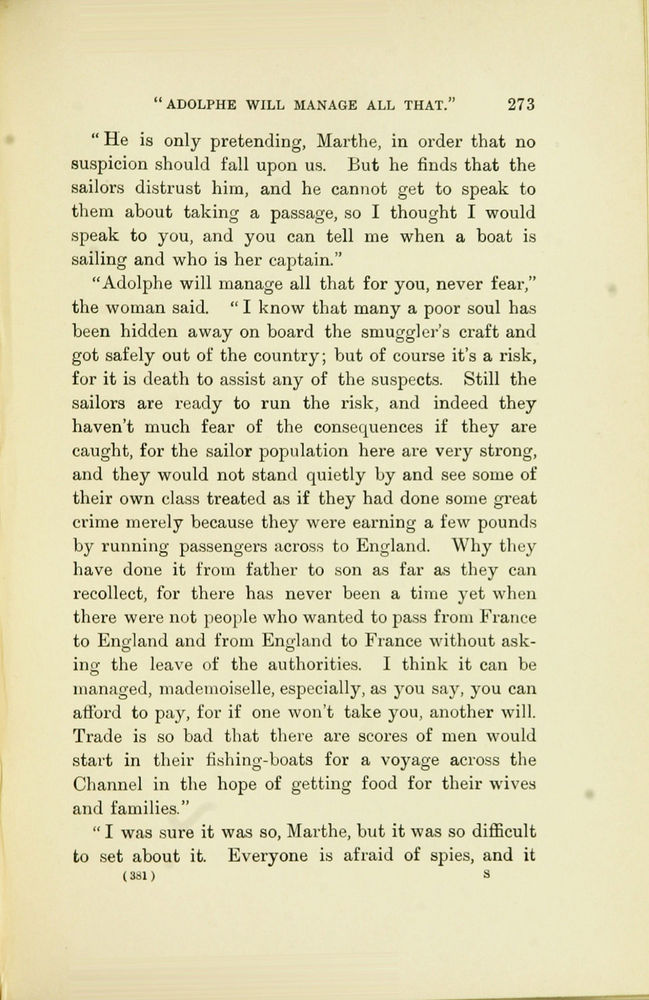 "ADOLPHE WILL MANAGE ALL THAT." 273

"He is only pretending, Marthe, in order that no suspicion should fall upon us. But he finds that the sailors distrust him, and he cannot get to speak to them about taking a passage, so I thought I would speak to you, and you can tell me when a boat is sailing and who is her captain."

"Adolphe will manage all that for you, never fear," the woman said. "I know that many a poor soul has been hidden away on board the smuggler's craft and got safely out of the country; but of course it's a risk, for it is death to assist any of the suspects. Still the sailors are ready to run the risk, and indeed they haven't much fear of the consequences if they are caught, for the sailor population here are very strong, and they would not stand quietly by and see some of their own class treated as if they had done some great crime merely because they were earning a few pounds by running passengers across to England. Why they have done it from father to son as far as they can recollect, for there has never been a time yet when there were not people who wanted to pass from France to England and from England to France without asking the leave of the authorities. I think it can be managed, mademoiselle, especially, as you say, you can afford to pay, for if one won't take you, another will. Trade is so bad that there are scores of men would start in their fishing-boats for a voyage across the Channel in the hope of getting food for their wives and families."

"I was sure it was so, Marthe, but it was so difficult to set about it. Everyone is afraid of spies, and it

(381) S